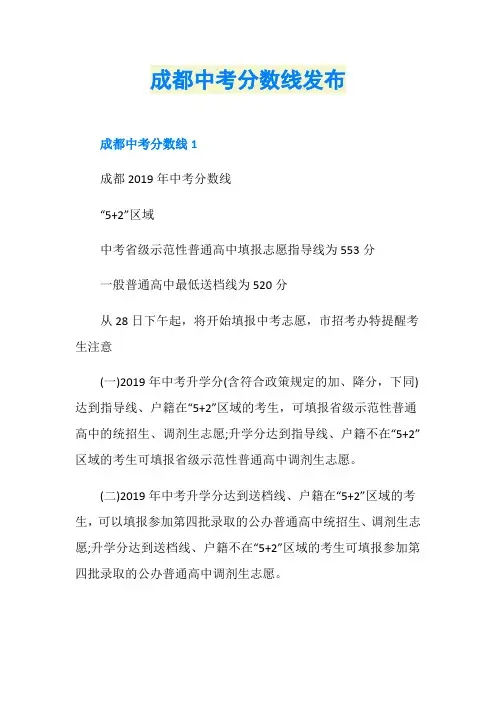 成都中考分数线发布

成都中考分数线 1

成都 2019 年中考分数线

“5+2”区域

中考省级示范性普通高中填报志愿指导线为 553 分

一般普通高中最低送档线为 520 分

从 28 日下午起，将开始填报中考志愿，市招考办特提醒考生注意

(一)2019 年中考升学分(含符合政策规定的加、降分，下同)达到指导线、户籍在“5+2”区域的考生，可填报省级示范性普通高中的统招生、调剂生志愿;升学分达到指导线、户籍不在“5+2”区域的考生可填报省级示范性普通高中调剂生志愿。

(二)2019 年中考升学分达到送档线、户籍在“5+2”区域的考生，可以填报参加第四批录取的公办普通高中统招生、调剂生志愿;升学分达到送档线、户籍不在“5+2”区域的考生可填报参加第四批录取的公办普通高中调剂生志愿。